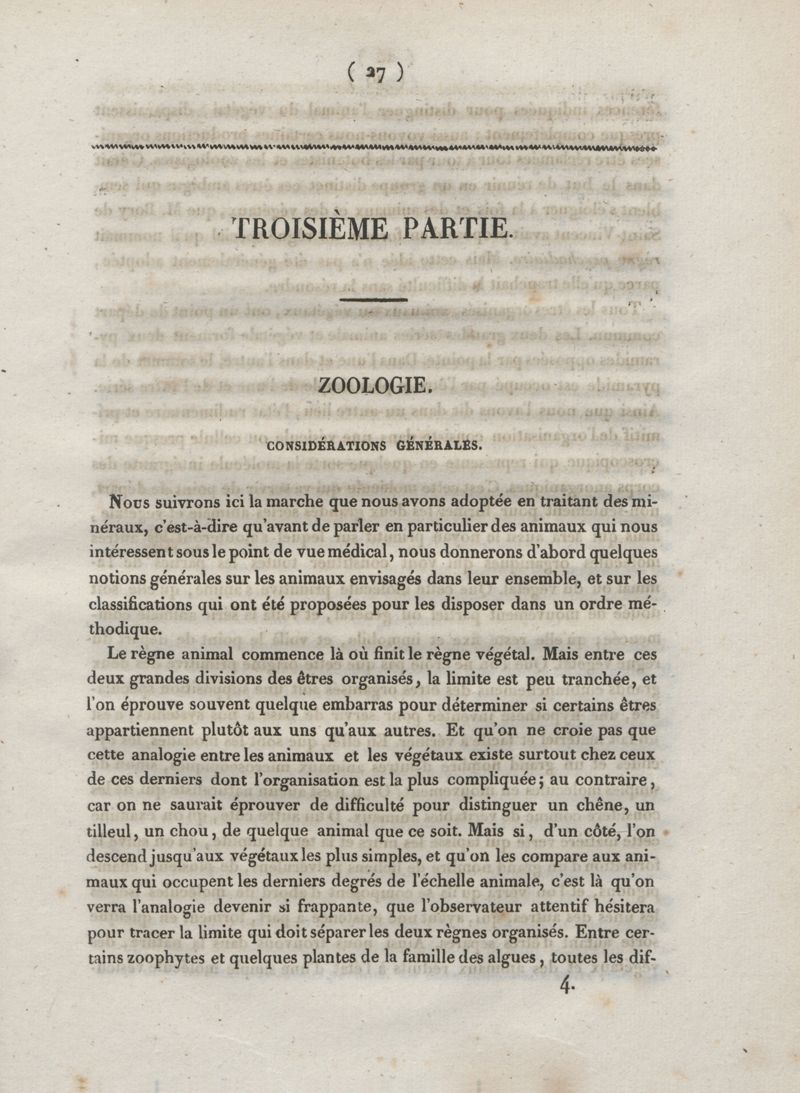 ( 27 )

TROISIÈME PARTIE.

ZOOLOGIE.

CONSIDÉRATIONS GÉNÉRALES.

Nous suivrons ici la marche que nous avons adoptée en traitant des minéraux, c'est-à-dire qu'avant de parler en particulier des animaux qui nous intéressent sous le point de vue médical, nous donnerons d'abord quelques notions générales sur les animaux envisagés dans leur ensemble, et sur les classifications qui ont été proposées pour les disposer dans un ordre méthodique.

Le règne animal commence là où finit le règne végétal. Mais entre ces deux grandes divisions des êtres organisés, la limite est peu tranchée, et l'on éprouve souvent quelque embarras pour déterminer si certains êtres appartiennent plutôt aux uns qu'aux autres. Et qu'on ne croie pas que cette analogie entre les animaux et les végétaux existe surtout chez ceux de ces derniers dont l'organisation est la plus compliquée; au contraire, car on ne saurait éprouver de difficulté pour distinguer un chêne, un tilleul, un chou, de quelque animal que ce soit. Mais si, d'un côté, l'on descend jusqu'aux végétaux les plus simples, et qu'on les compare aux animaux qui occupent les derniers degrés de l'échelle animale, c'est là qu'on verra l'analogie devenir si frappante, que l'observateur attentif hésitera pour tracer la limite qui doit séparer les deux règnes organisés. Entre certains zoophytes et quelques plantes de la famille des algues, toutes les dif-

4.